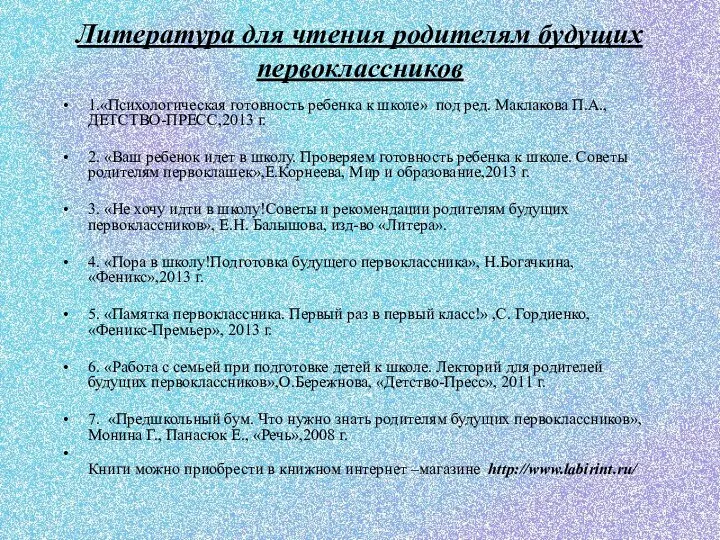 Литература для чтения родителям будущих первоклассников

• 1.«Психологическая готовность ребенка к школе» под ред. Маклакова П.А., ДЕТСТВО-ПРЕСС,2013 г.

• 2. «Ваш ребенок идет в школу. Проверяем готовность ребенка к школе. Советы родителям первоклашек»,Е.Корнеева, Мир и образование,2013 г.

• 3. «Не хочу идти в школу!Советы и рекомендации родителям будущих первоклассников», Е.Н. Балышова, изд-во «Литера».

• 4. «Пора в школу!Подготовка будущего первоклассника», Н.Богачкина, «Феникс»,2013 г.

• 5. «Памятка первоклассника. Первый раз в первый класс!» ,С. Гордиенко, «Феникс-Премьер», 2013 г.

• 6. «Работа с семьей при подготовке детей к школе. Лекторий для родителей будущих первоклассников»,О.Бережнова, «Детство-Пресс», 2011 г.

• 7. «Предшкольный бум. Что нужно знать родителям будущих первоклассников», Монина Г., Панасюк Е., «Речь»,2008 г.

• Книги можно приобрести в книжном интернет –магазине http://www.labirint.ru/